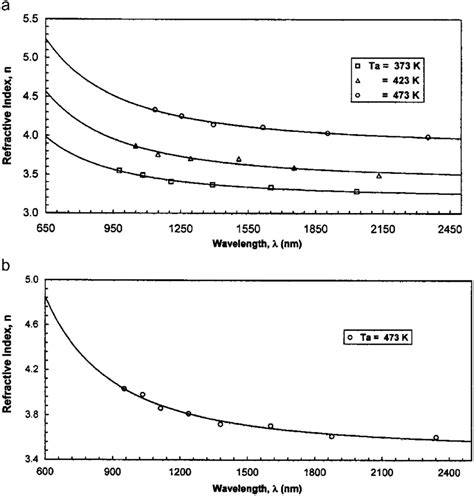 a

5.5
5.0
4.5
4.0
3.5
3.0

Refractive Index, n

□ Ta = 373 K
△ = 423 K
○ = 473 K

650 950 1250 1550 1850 2150 2450

Wavelength, λ (nm)

b

5.0
4.6
4.2
3.8
3.4

Refractive Index, n

○ Ta = 473 K

600 900 1200 1500 1800 2100 2400

Wavelength, λ (nm)